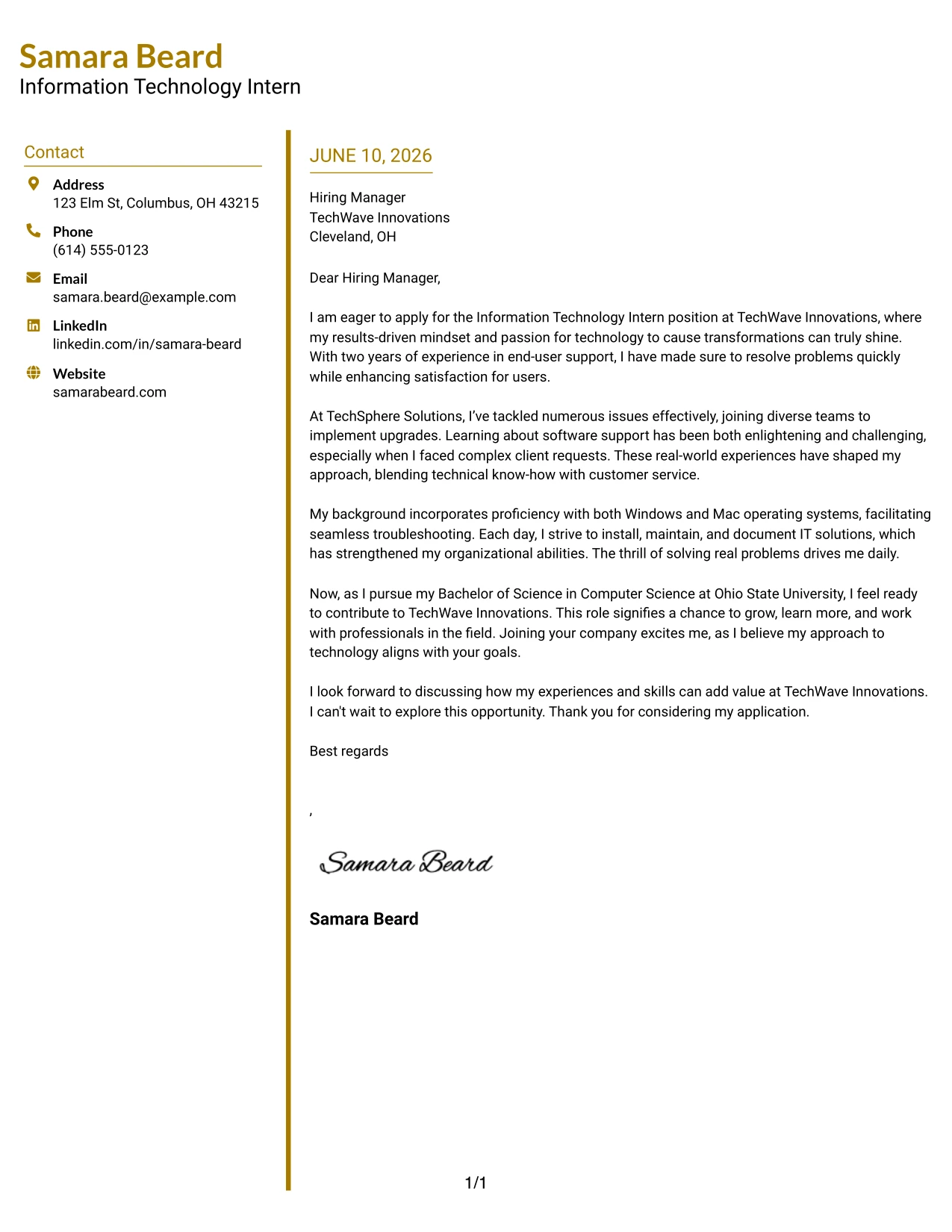 Samara Beard
Information Technology Intern

Contact

Address
123 Elm St, Columbus, OH 43215

Phone
(614) 555-0123

Email
samara.beard@example.com

LinkedIn
linkedin.com/in/samara-beard

Website
samarabeard.com

JUNE 10, 2026

Hiring Manager
TechWave Innovations
Cleveland, OH

Dear Hiring Manager,

I am eager to apply for the Information Technology Intern position at TechWave Innovations, where my results-driven mindset and passion for technology to cause transformations can truly shine. With two years of experience in end-user support, I have made sure to resolve problems quickly while enhancing satisfaction for users.

At TechSphere Solutions, I've tackled numerous issues effectively, joining diverse teams to implement upgrades. Learning about software support has been both enlightening and challenging, especially when I faced complex client requests. These real-world experiences have shaped my approach, blending technical know-how with customer service.

My background incorporates proficiency with both Windows and Mac operating systems, facilitating seamless troubleshooting. Each day, I strive to install, maintain, and document IT solutions, which has strengthened my organizational abilities. The thrill of solving real problems drives me daily.

Now, as I pursue my Bachelor of Science in Computer Science at Ohio State University, I feel ready to contribute to TechWave Innovations. This role signifies a chance to grow, learn more, and work with professionals in the field. Joining your company excites me, as I believe my approach to technology aligns with your goals.

I look forward to discussing how my experiences and skills can add value at TechWave Innovations. I can't wait to explore this opportunity. Thank you for considering my application.

Best regards

,

Samara Beard

Samara Beard

1/1